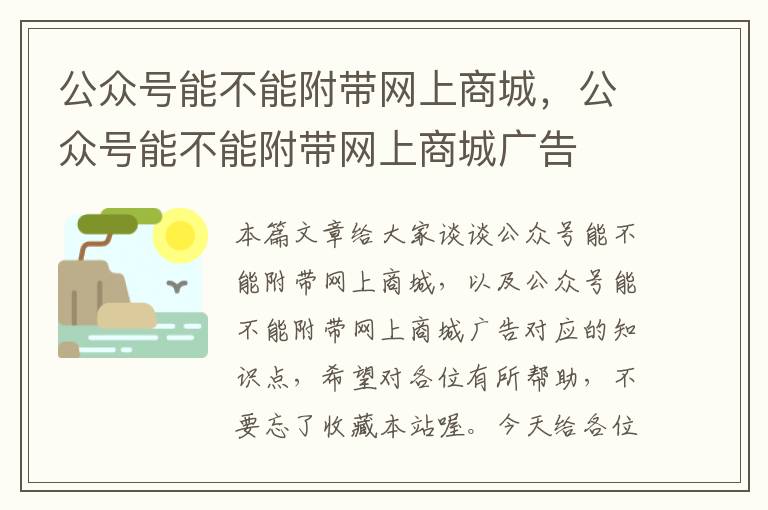 公众号能不能附带网上商城，公众号能不能附带网上商城广告

本篇文章给大家谈谈公众号能不能附带网上商城，以及公众号能不能附带网上商城广告对应的知识点，希望对各位有所帮助，不要忘了收藏本站喔。今天给各位